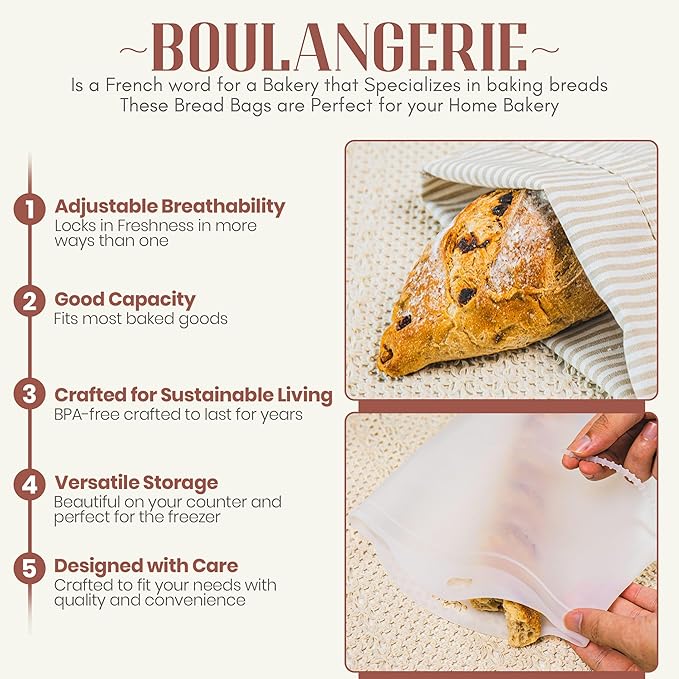 ~BOULANGERIE~

Is a French word for a Bakery that Specializes in baking breads
These Bread Bags are Perfect for your Home Bakery

1 Adjustable Breathability
Locks in Freshness in more ways than one

2 Good Capacity
Fits most baked goods

3 Crafted for Sustainable Living
BPA-free crafted to last for years

4 Versatile Storage
Beautiful on your counter and perfect for the freezer

5 Designed with Care
Crafted to fit your needs with quality and convenience